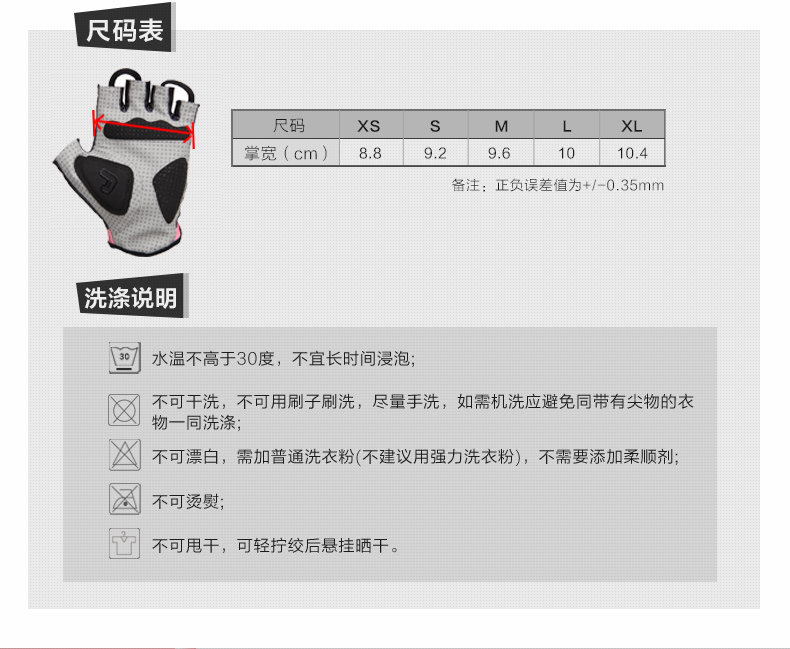 尺码表

| 尺码 | XS | S | M | L | XL |
|---|---|---|---|---|---|
| 掌宽（cm） | 8.8 | 9.2 | 9.6 | 10 | 10.4 |

备注：正负误差值为+/-0.35mm

洗涤说明

30

水温不高于30度，不宜长时间浸泡;

不可干洗，不可用刷子刷洗，尽量手洗，如需机洗应避免同带有尖物的衣物一同洗涤;

不可漂白，需加普通洗衣粉(不建议用强力洗衣粉)，不需要添加柔顺剂;

不可烫熨;

不可甩干，可轻拧绞后悬挂晒干。